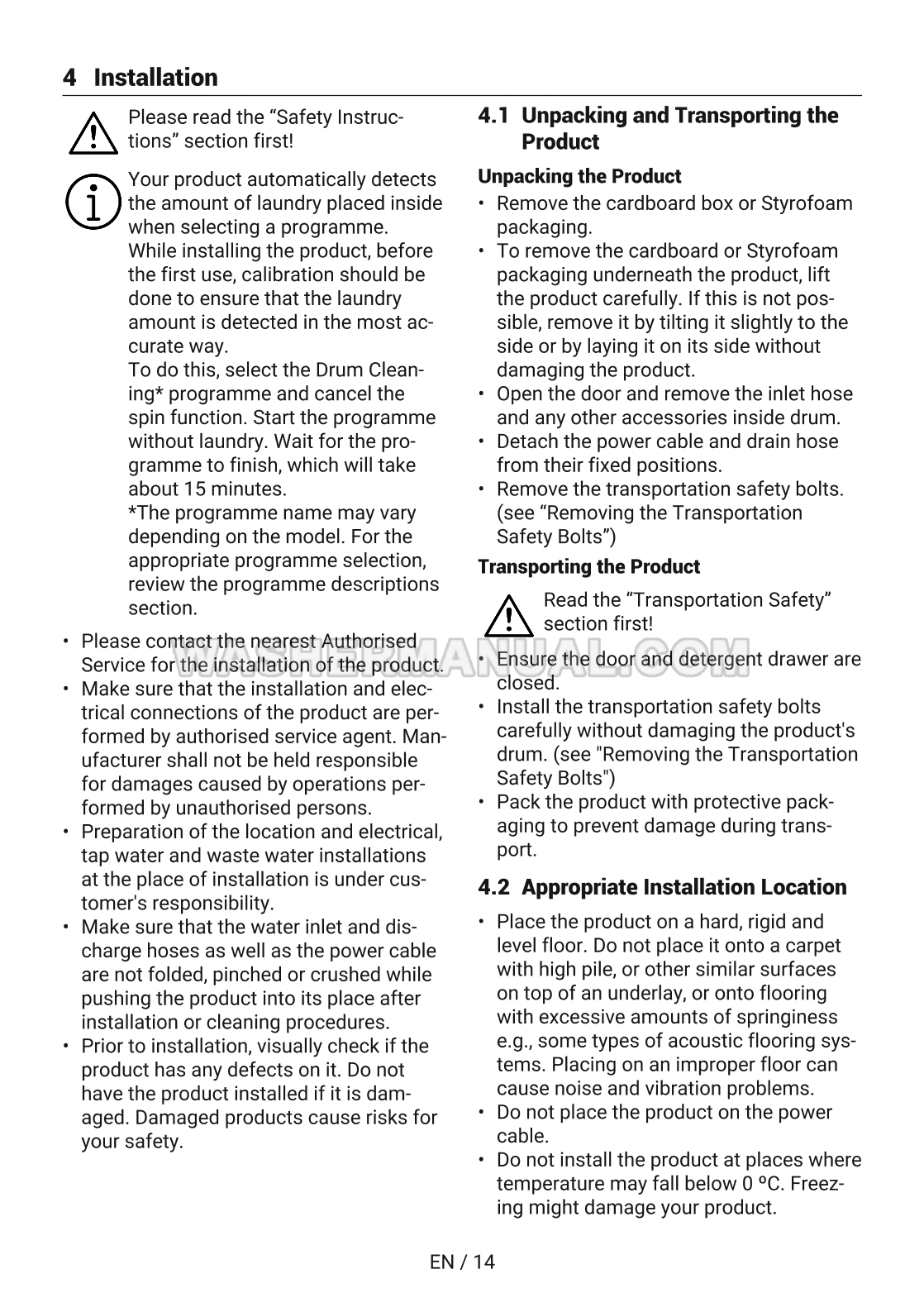 4 Installation

Please read the “Safety Instructions” section first!

Your product automatically detects the amount of laundry placed inside when selecting a programme. While installing the product, before the first use, calibration should be done to ensure that the laundry amount is detected in the most accurate way.
To do this, select the Drum Cleaning* programme and cancel the spin function. Start the programme without laundry. Wait for the programme to finish, which will take about 15 minutes.
*The programme name may vary depending on the model. For the appropriate programme selection, review the programme descriptions section.

• Please contact the nearest Authorised Service for the installation of the product.
• Make sure that the installation and electrical connections of the product are performed by authorised service agent. Manufacturer shall not be held responsible for damages caused by operations performed by unauthorised persons.
• Preparation of the location and electrical, tap water and waste water installations at the place of installation is under customer's responsibility.
• Make sure that the water inlet and discharge hoses as well as the power cable are not folded, pinched or crushed while pushing the product into its place after installation or cleaning procedures.
• Prior to installation, visually check if the product has any defects on it. Do not have the product installed if it is damaged. Damaged products cause risks for your safety.

4.1 Unpacking and Transporting the Product

Unpacking the Product
• Remove the cardboard box or Styrofoam packaging.
• To remove the cardboard or Styrofoam packaging underneath the product, lift the product carefully. If this is not possible, remove it by tilting it slightly to the side or by laying it on its side without damaging the product.
• Open the door and remove the inlet hose and any other accessories inside drum.
• Detach the power cable and drain hose from their fixed positions.
• Remove the transportation safety bolts. (see “Removing the Transportation Safety Bolts”)

Transporting the Product

Read the “Transportation Safety” section first!

• Ensure the door and detergent drawer are closed.
• Install the transportation safety bolts carefully without damaging the product's drum. (see "Removing the Transportation Safety Bolts")
• Pack the product with protective packaging to prevent damage during transport.

4.2 Appropriate Installation Location

• Place the product on a hard, rigid and level floor. Do not place it onto a carpet with high pile, or other similar surfaces on top of an underlay, or onto flooring with excessive amounts of springiness e.g., some types of acoustic flooring systems. Placing on an improper floor can cause noise and vibration problems.
• Do not place the product on the power cable.
• Do not install the product at places where temperature may fall below 0 ºC. Freezing might damage your product.

WASHERMANUAL.COM

EN / 14